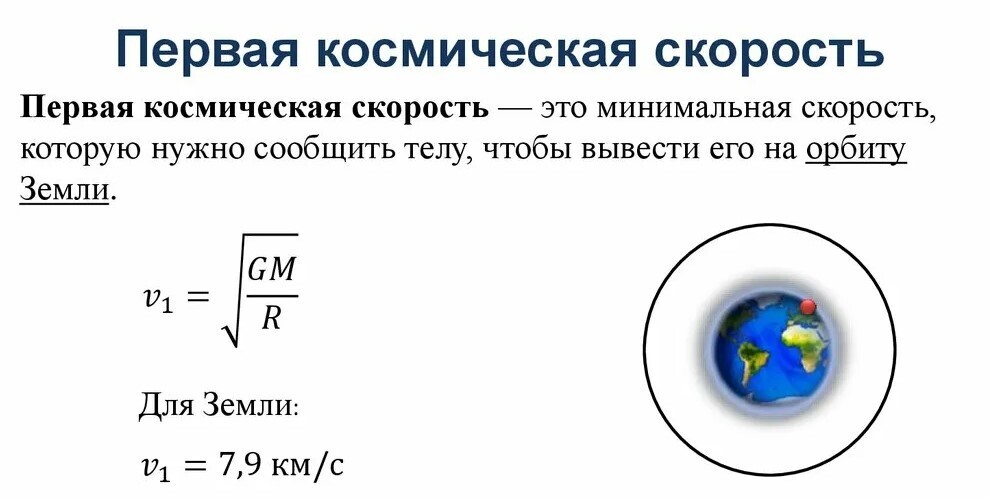 Первая космическая скорость

Первая космическая скорость — это минимальная скорость, которую нужно сообщить телу, чтобы вывести его на орбиту Земли.

$v_1 = \sqrt{\frac{GM}{R}}$

Для Земли:

$v_1 = 7,9$ км/с